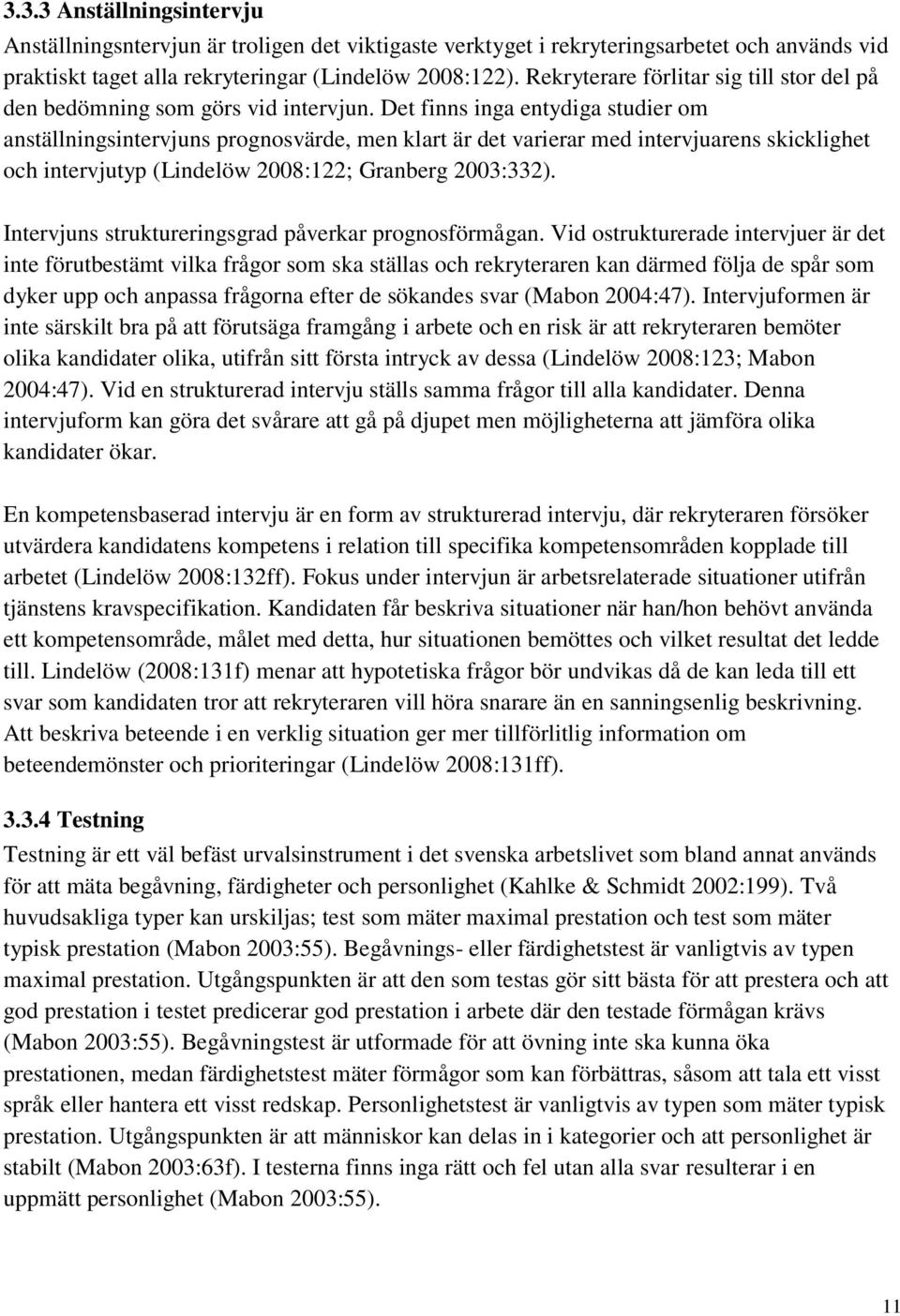 3.3.3 Anställningsintervju

Anställningsntervjun är troligen det viktigaste verktyget i rekryteringsarbetet och används vid praktiskt taget alla rekryteringar (Lindelöw 2008:122). Rekryterare förlitar sig till stor del på den bedömning som görs vid intervjun. Det finns inga entydiga studier om anställningsintervjuns prognosvärde, men klart är det varierar med intervjuarens skicklighet och intervjutyp (Lindelöw 2008:122; Granberg 2003:332).

Intervjuns struktureringsgrad påverkar prognosförmågan. Vid ostrukturerade intervjuer är det inte förutbestämt vilka frågor som ska ställas och rekryteraren kan därmed följa de spår som dyker upp och anpassa frågorna efter de sökandes svar (Mabon 2004:47). Intervjuformen är inte särskilt bra på att förutsäga framgång i arbete och en risk är att rekryteraren bemöter olika kandidater olika, utifrån sitt första intryck av dessa (Lindelöw 2008:123; Mabon 2004:47). Vid en strukturerad intervju ställs samma frågor till alla kandidater. Denna intervjuform kan göra det svårare att gå på djupet men möjligheterna att jämföra olika kandidater ökar.

En kompetensbaserad intervju är en form av strukturerad intervju, där rekryteraren försöker utvärdera kandidatens kompetens i relation till specifika kompetensområden kopplade till arbetet (Lindelöw 2008:132ff). Fokus under intervjun är arbetsrelaterade situationer utifrån tjänstens kravspecifikation. Kandidaten får beskriva situationer när han/hon behövt använda ett kompetensområde, målet med detta, hur situationen bemöttes och vilket resultat det ledde till. Lindelöw (2008:131f) menar att hypotetiska frågor bör undvikas då de kan leda till ett svar som kandidaten tror att rekryteraren vill höra snarare än en sanningsenlig beskrivning. Att beskriva beteende i en verklig situation ger mer tillförlitlig information om beteendemönster och prioriteringar (Lindelöw 2008:131ff).

3.3.4 Testning

Testning är ett väl befäst urvalsinstrument i det svenska arbetslivet som bland annat används för att mäta begåvning, färdigheter och personlighet (Kahlke & Schmidt 2002:199). Två huvudsakliga typer kan urskiljas; test som mäter maximal prestation och test som mäter typisk prestation (Mabon 2003:55). Begåvnings- eller färdighetstest är vanligtvis av typen maximal prestation. Utgångspunkten är att den som testas gör sitt bästa för att prestera och att god prestation i testet predicerar god prestation i arbete där den testade förmågan krävs (Mabon 2003:55). Begåvningstest är utformade för att övning inte ska kunna öka prestationen, medan färdighetstest mäter förmågor som kan förbättras, såsom att tala ett visst språk eller hantera ett visst redskap. Personlighetstest är vanligtvis av typen som mäter typisk prestation. Utgångspunkten är att människor kan delas in i kategorier och att personlighet är stabilt (Mabon 2003:63f). I testerna finns inga rätt och fel utan alla svar resulterar i en uppmätt personlighet (Mabon 2003:55).

11